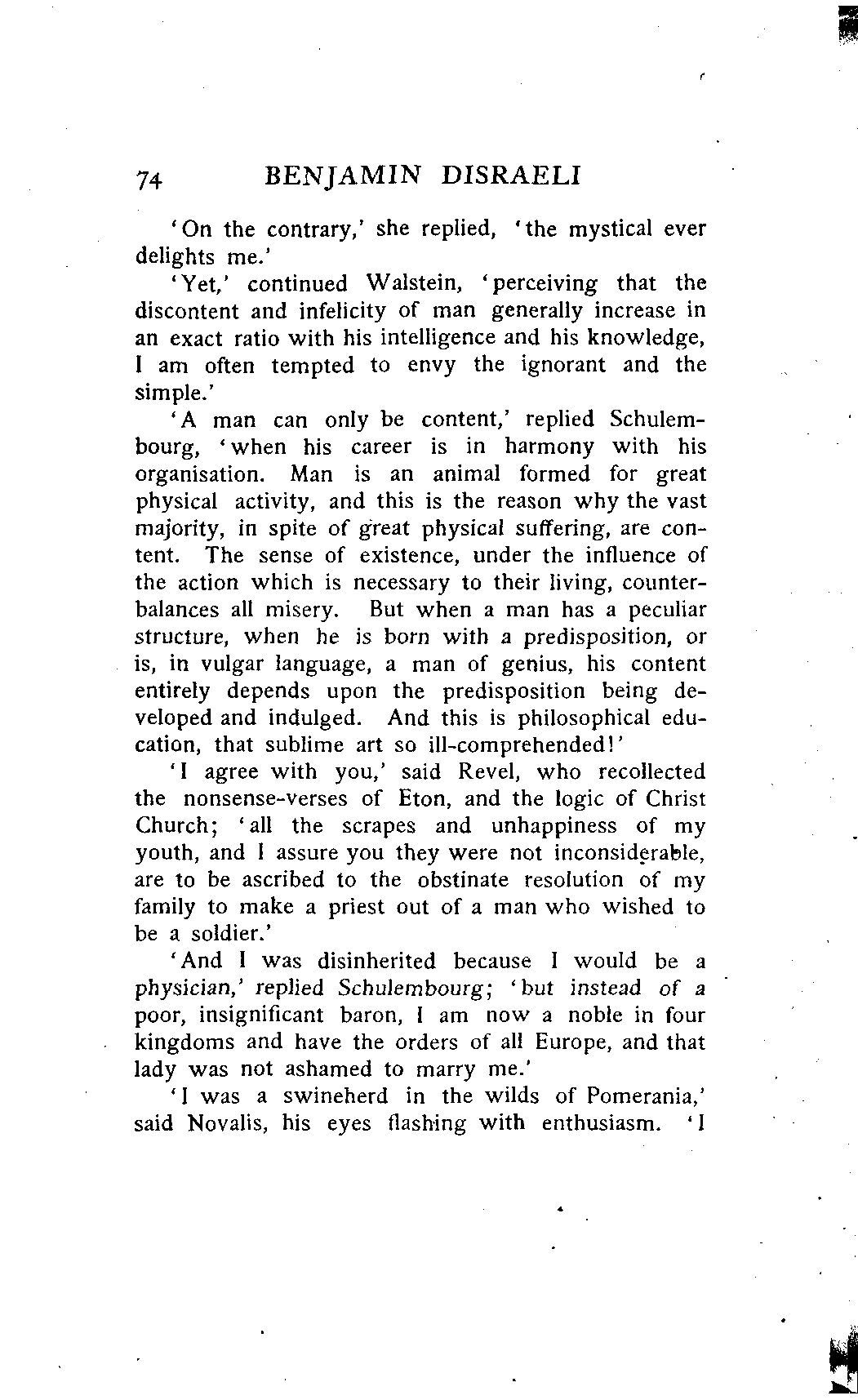 74 BENJAMIN DISRAELI

'On the contrary,' she replied, 'the mystical ever delights me.'

'Yet,' continued Walstein, 'perceiving that the discontent and infelicity of man generally increase in an exact ratio with his intelligence and his knowledge, I am often tempted to envy the ignorant and the simple.'

'A man can only be content,' replied Schulembourg, 'when his career is in harmony with his organisation. Man is an animal formed for great physical activity, and this is the reason why the vast majority, in spite of great physical suffering, are content. The sense of existence, under the influence of the action which is necessary to their living, counterbalances all misery. But when a man has a peculiar structure, when he is born with a predisposition, or is, in vulgar language, a man of genius, his content entirely depends upon the predisposition being developed and indulged. And this is philosophical education, that sublime art so ill-comprehended!'

'I agree with you,' said Revel, who recollected the nonsense-verses of Eton, and the logic of Christ Church; 'all the scrapes and unhappiness of my youth, and I assure you they were not inconsiderable, are to be ascribed to the obstinate resolution of my family to make a priest out of a man who wished to be a soldier.'

'And I was disinherited because I would be a physician,' replied Schulembourg; 'but instead of a poor, insignificant baron, I am now a noble in four kingdoms and have the orders of all Europe, and that lady was not ashamed to marry me.'

'I was a swineherd in the wilds of Pomerania,' said Novalis, his eyes flashing with enthusiasm. 'I